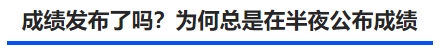 成绩发布了吗？为何总是在半夜公布成绩